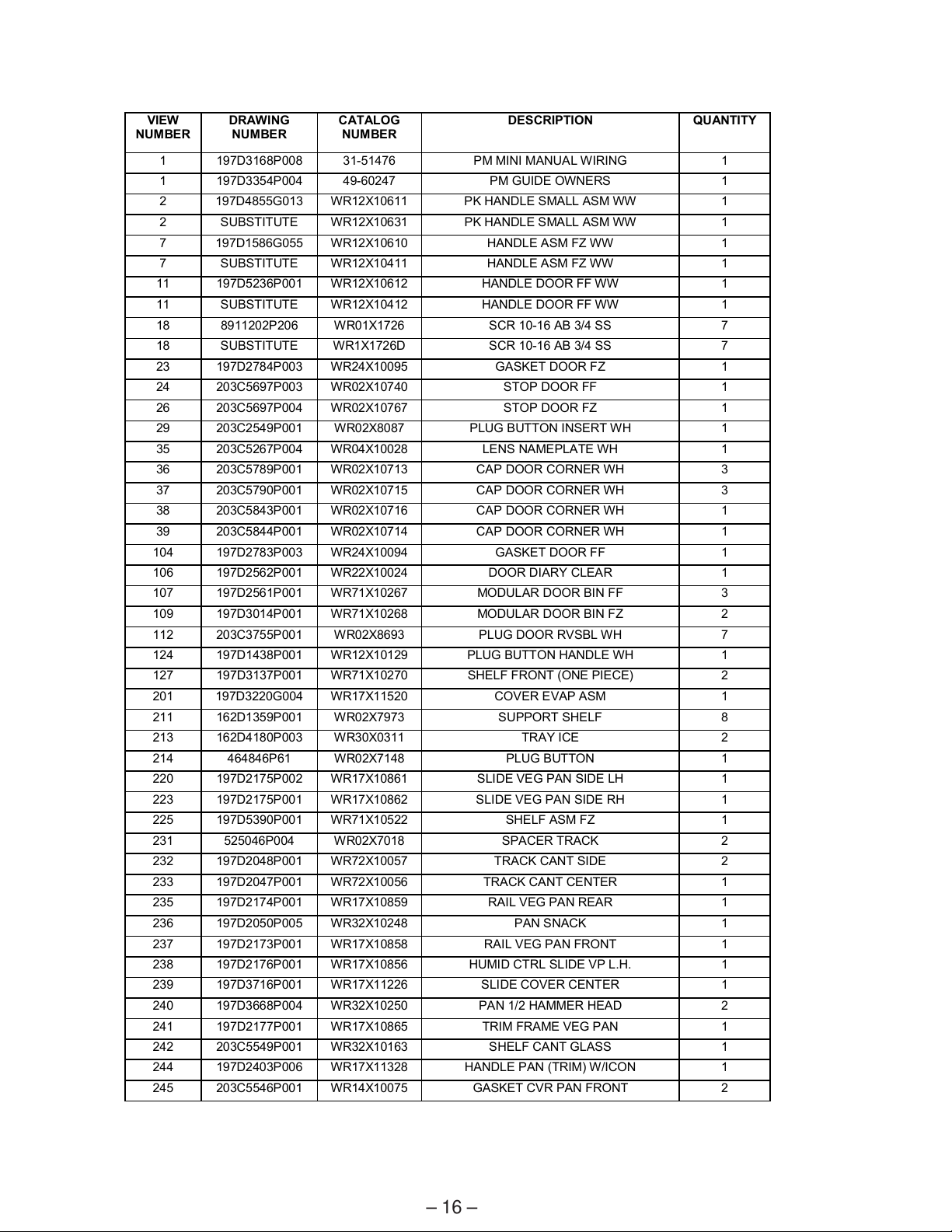 | VIEW NUMBER | DRAWING NUMBER | CATALOG NUMBER | DESCRIPTION | QUANTITY |
|---|---|---|---|---|
| 1 | 197D3168P008 | 31-51476 | PM MINI MANUAL WIRING | 1 |
| 1 | 197D3354P004 | 49-60247 | PM GUIDE OWNERS | 1 |
| 2 | 197D4855G013 | WR12X10611 | PK HANDLE SMALL ASM WW | 1 |
| 2 | SUBSTITUTE | WR12X10631 | PK HANDLE SMALL ASM WW | 1 |
| 7 | 197D1586G055 | WR12X10610 | HANDLE ASM FZ WW | 1 |
| 7 | SUBSTITUTE | WR12X10411 | HANDLE ASM FZ WW | 1 |
| 11 | 197D5236P001 | WR12X10612 | HANDLE DOOR FF WW | 1 |
| 11 | SUBSTITUTE | WR12X10412 | HANDLE DOOR FF WW | 1 |
| 18 | 8911202P206 | WR01X1726 | SCR 10-16 AB 3/4 SS | 7 |
| 18 | SUBSTITUTE | WR1X1726D | SCR 10-16 AB 3/4 SS | 7 |
| 23 | 197D2784P003 | WR24X10095 | GASKET DOOR FZ | 1 |
| 24 | 203C5697P003 | WR02X10740 | STOP DOOR FF | 1 |
| 26 | 203C5697P004 | WR02X10767 | STOP DOOR FZ | 1 |
| 29 | 203C2549P001 | WR02X8087 | PLUG BUTTON INSERT WH | 1 |
| 35 | 203C5267P004 | WR04X10028 | LENS NAMEPLATE WH | 1 |
| 36 | 203C5789P001 | WR02X10713 | CAP DOOR CORNER WH | 3 |
| 37 | 203C5790P001 | WR02X10715 | CAP DOOR CORNER WH | 3 |
| 38 | 203C5843P001 | WR02X10716 | CAP DOOR CORNER WH | 1 |
| 39 | 203C5844P001 | WR02X10714 | CAP DOOR CORNER WH | 1 |
| 104 | 197D2783P003 | WR24X10094 | GASKET DOOR FF | 1 |
| 106 | 197D2562P001 | WR22X10024 | DOOR DIARY CLEAR | 1 |
| 107 | 197D2561P001 | WR71X10267 | MODULAR DOOR BIN FF | 3 |
| 109 | 197D3014P001 | WR71X10268 | MODULAR DOOR BIN FZ | 2 |
| 112 | 203C3755P001 | WR02X8693 | PLUG DOOR RVSBL WH | 7 |
| 124 | 197D1438P001 | WR12X10129 | PLUG BUTTON HANDLE WH | 1 |
| 127 | 197D3137P001 | WR71X10270 | SHELF FRONT (ONE PIECE) | 2 |
| 201 | 197D3220G004 | WR17X11520 | COVER EVAP ASM | 1 |
| 211 | 162D1359P001 | WR02X7973 | SUPPORT SHELF | 8 |
| 213 | 162D4180P003 | WR30X0311 | TRAY ICE | 2 |
| 214 | 464846P61 | WR02X7148 | PLUG BUTTON | 1 |
| 220 | 197D2175P002 | WR17X10861 | SLIDE VEG PAN SIDE LH | 1 |
| 223 | 197D2175P001 | WR17X10862 | SLIDE VEG PAN SIDE RH | 1 |
| 225 | 197D5390P001 | WR71X10522 | SHELF ASM FZ | 1 |
| 231 | 525046P004 | WR02X7018 | SPACER TRACK | 2 |
| 232 | 197D2048P001 | WR72X10057 | TRACK CANT SIDE | 2 |
| 233 | 197D2047P001 | WR72X10056 | TRACK CANT CENTER | 1 |
| 235 | 197D2174P001 | WR17X10859 | RAIL VEG PAN REAR | 1 |
| 236 | 197D2050P005 | WR32X10248 | PAN SNACK | 1 |
| 237 | 197D2173P001 | WR17X10858 | RAIL VEG PAN FRONT | 1 |
| 238 | 197D2176P001 | WR17X10856 | HUMID CTRL SLIDE VP L.H. | 1 |
| 239 | 197D3716P001 | WR17X11226 | SLIDE COVER CENTER | 1 |
| 240 | 197D3668P004 | WR32X10250 | PAN 1/2 HAMMER HEAD | 2 |
| 241 | 197D2177P001 | WR17X10865 | TRIM FRAME VEG PAN | 1 |
| 242 | 203C5549P001 | WR32X10163 | SHELF CANT GLASS | 1 |
| 244 | 197D2403P006 | WR17X11328 | HANDLE PAN (TRIM) W/ICON | 1 |
| 245 | 203C5546P001 | WR14X10075 | GASKET CVR PAN FRONT | 2 |

– 16 –